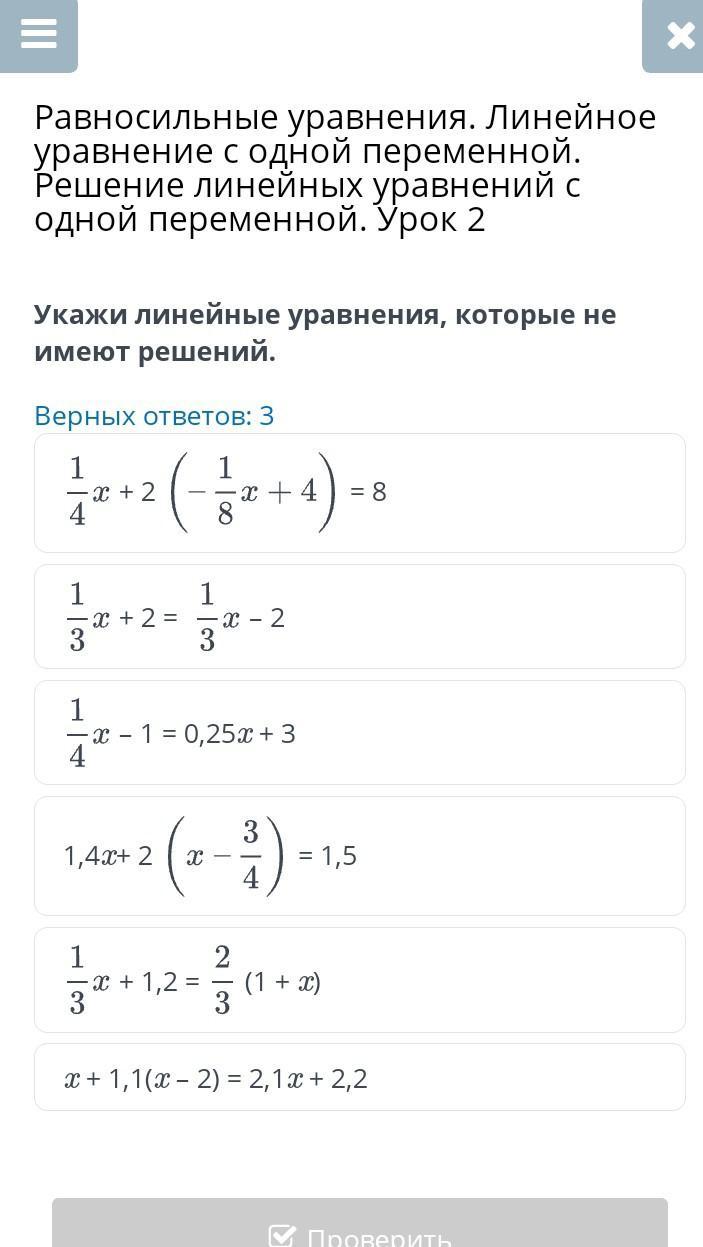 Равносильные уравнения. Линейное уравнение с одной переменной. Решение линейных уравнений с одной переменной. Урок 2

Укажи линейные уравнения, которые не имеют решений.

Верных ответов: 3

$\frac{1}{4}x + 2\left(-\frac{1}{8}x + 4\right) = 8$

$\frac{1}{3}x + 2 = \frac{1}{3}x - 2$

$\frac{1}{4}x - 1 = 0,25x + 3$

$1,4x + 2\left(x - \frac{3}{4}\right) = 1,5$

$\frac{1}{3}x + 1,2 = \frac{2}{3}(1 + x)$

$x + 1,1(x - 2) = 2,1x + 2,2$

Проверить